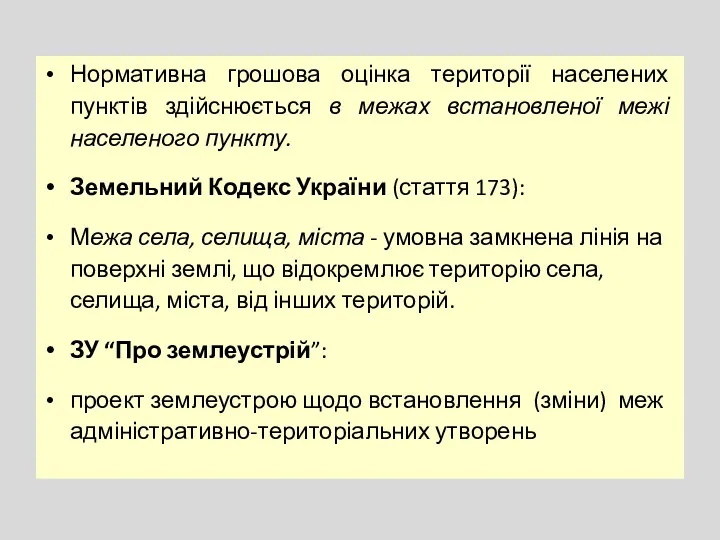 • Нормативна грошова оцінка території населених пунктів здійснюється в межах встановленої межі населеного пункту.

• Земельний Кодекс України (стаття 173):

• Межа села, селища, міста - умовна замкнена лінія на поверхні землі, що відокремлює територію села, селища, міста, від інших територій.

• ЗУ “Про землеустрій”:

• проект землеустрою щодо встановлення (зміни) меж адміністративно-територіальних утворень